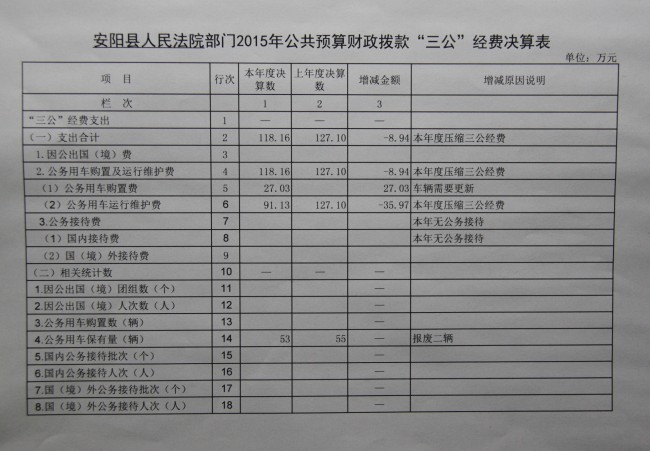 安阳县人民法院部门2015年公共预算财政拨款“三公”经费决算表

单位：万元

| 项　目 | 行次 | 本年度决算数 | 上年度决算数 | 增减金额 | 增减原因说明 |
|---|---|---|---|---|---|
| 栏　次 |  | 1 | 2 | 3 |  |
| “三公”经费支出 | 1 | — | — | — |  |
| （一）支出合计 | 2 | 118.16 | 127.10 | -8.94 | 本年度压缩三公经费 |
| 1.因公出国（境）费 | 3 |  |  |  |  |
| 2.公务用车购置及运行维护费 | 4 | 118.16 | 127.10 | -8.94 | 本年度压缩三公经费 |
| （1）公务用车购置费 | 5 | 27.03 |  | 27.03 | 车辆需要更新 |
| （2）公务用车运行维护费 | 6 | 91.13 | 127.10 | -35.97 | 本年度压缩三公经费 |
| 3.公务接待费 | 7 |  |  |  | 本年无公务接待 |
| （1）国内接待费 | 8 |  |  |  | 本年无公务接待 |
| （2）国（境）外接待费 | 9 |  |  |  |  |
| （二）相关统计数 | 10 | — | — | — |  |
| 1.因公出国（境）团组数（个） | 11 |  |  | — |  |
| 2.因公出国（境）人次数（人） | 12 |  |  | — |  |
| 3.公务用车购置数（辆） | 13 |  |  | — |  |
| 4.公务用车保有量（辆） | 14 | 53 | 55 | — | 报废二辆 |
| 5.国内公务接待批次（个） | 15 |  |  | — |  |
| 6.国内公务接待人次（人） | 16 |  |  | — |  |
| 7.国（境）外公务接待批次（个） | 17 |  |  | — |  |
| 8.国（境）外公务接待人次（人） | 18 |  |  | — |  |